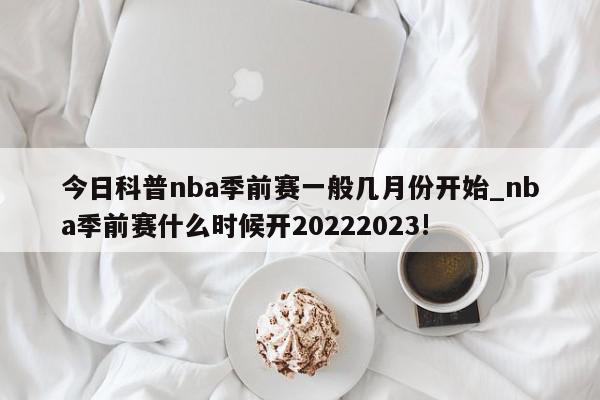 今日科普nba季前赛一般几月份开始_nba季前赛什么时候开20222023!